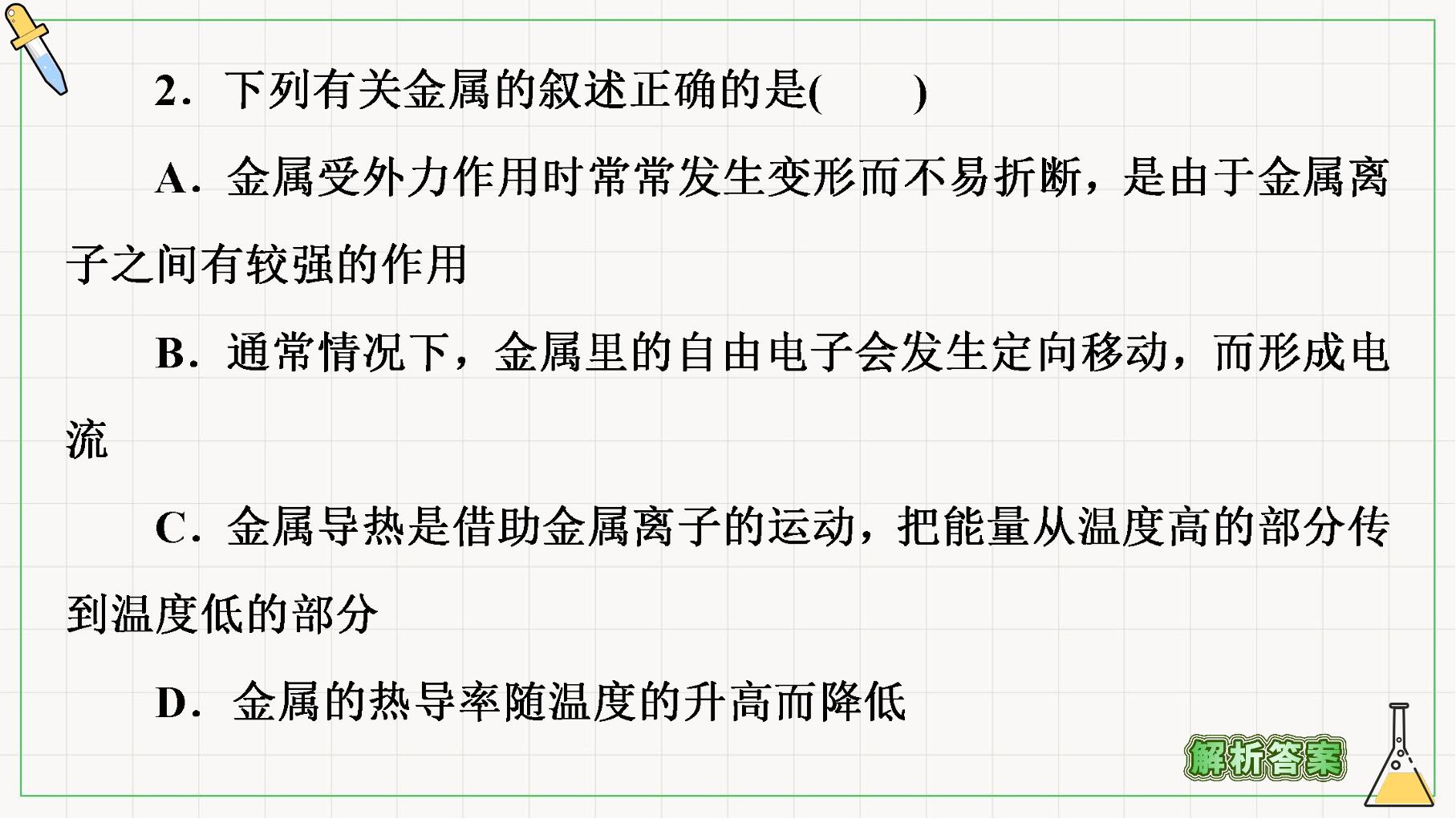 2．下列有关金属的叙述正确的是(　　)

A．金属受外力作用时常常发生变形而不易折断，是由于金属离子之间有较强的作用

B．通常情况下，金属里的自由电子会发生定向移动，而形成电流

C．金属导热是借助金属离子的运动，把能量从温度高的部分传到温度低的部分

D．金属的热导率随温度的升高而降低

解析答案